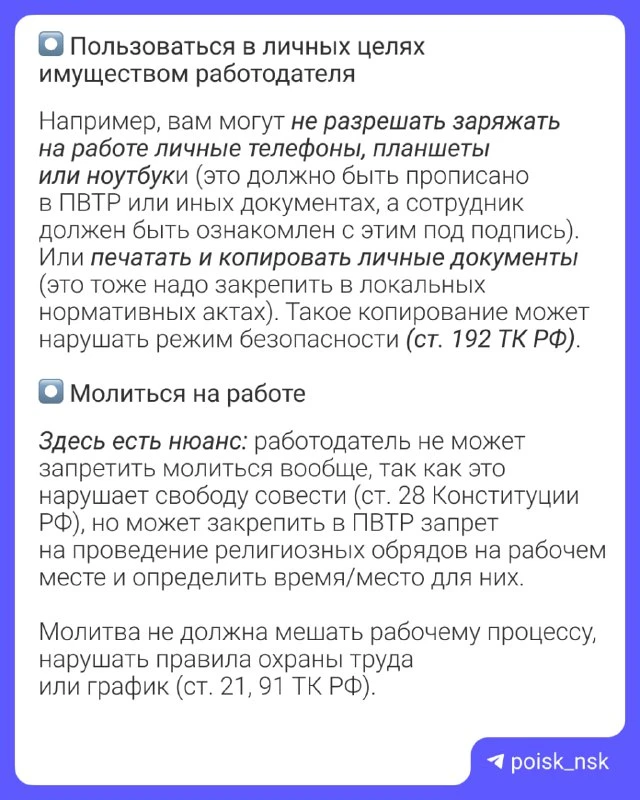 Пользоваться в личных целях имуществом работодателя

Например, вам могут не разрешать заряжать на работе личные телефоны, планшеты или ноутбуки (это должно быть прописано в ПВТР или иных документах, а сотрудник должен быть ознакомлен с этим под подпись). Или печатать и копировать личные документы (это тоже надо закрепить в локальных нормативных актах). Такое копирование может нарушать режим безопасности (ст. 192 ТК РФ).

Молиться на работе

Здесь есть нюанс: работодатель не может запретить молиться вообще, так как это нарушает свободу совести (ст. 28 Конституции РФ), но может закрепить в ПВТР запрет на проведение религиозных обрядов на рабочем месте и определить время/место для них.

Молитва не должна мешать рабочему процессу, нарушать правила охраны труда или график (ст. 21, 91 ТК РФ).

poisk_nsk